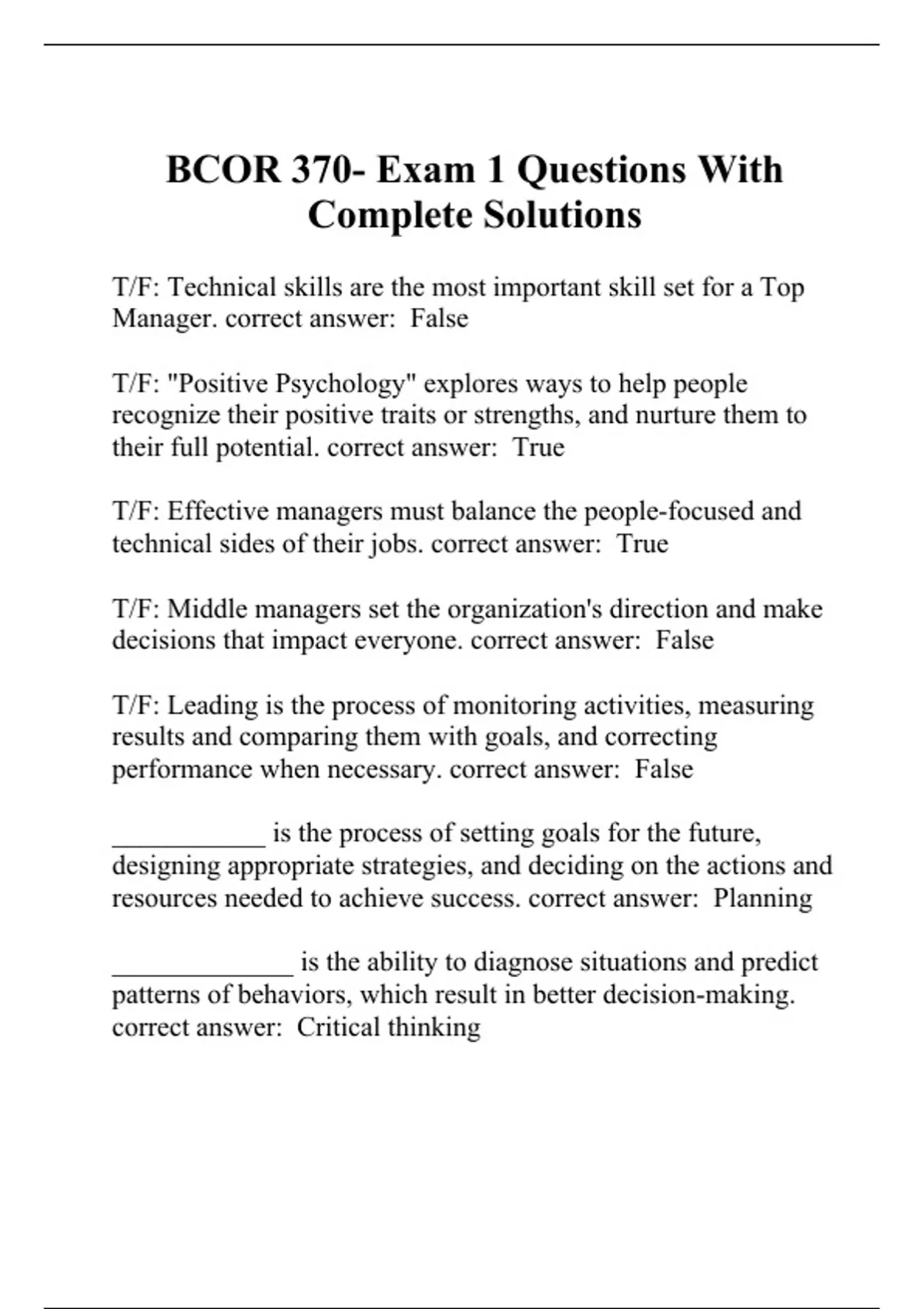 BCOR 370- Exam 1 Questions With Complete Solutions

T/F: Technical skills are the most important skill set for a Top Manager. correct answer:  False

T/F: "Positive Psychology" explores ways to help people recognize their positive traits or strengths, and nurture them to their full potential. correct answer:  True

T/F: Effective managers must balance the people-focused and technical sides of their jobs. correct answer:  True

T/F: Middle managers set the organization's direction and make decisions that impact everyone. correct answer:  False

T/F: Leading is the process of monitoring activities, measuring results and comparing them with goals, and correcting performance when necessary. correct answer:  False

___________ is the process of setting goals for the future, designing appropriate strategies, and deciding on the actions and resources needed to achieve success. correct answer:  Planning

_____________ is the ability to diagnose situations and predict patterns of behaviors, which result in better decision-making. correct answer:  Critical thinking